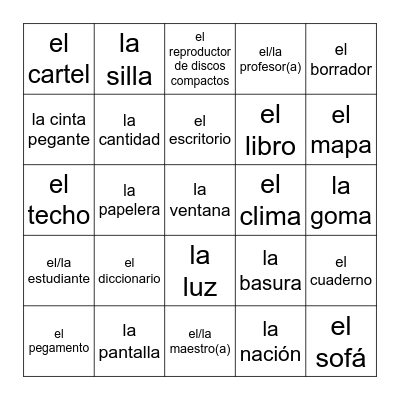 | | | | | |
|---|---|---|---|---|
| el cartel | la silla | el reproductor de discos compactos | el/la profesor(a) | el borrador |
| la cinta pegante | la cantidad | el escritorio | el libro | el mapa |
| el techo | la papelera | la ventana | el clima | la goma |
| el/la estudiante | el diccionario | la luz | la basura | el cuaderno |
| el pegamento | la pantalla | el/la maestro(a) | la nación | el sofá |